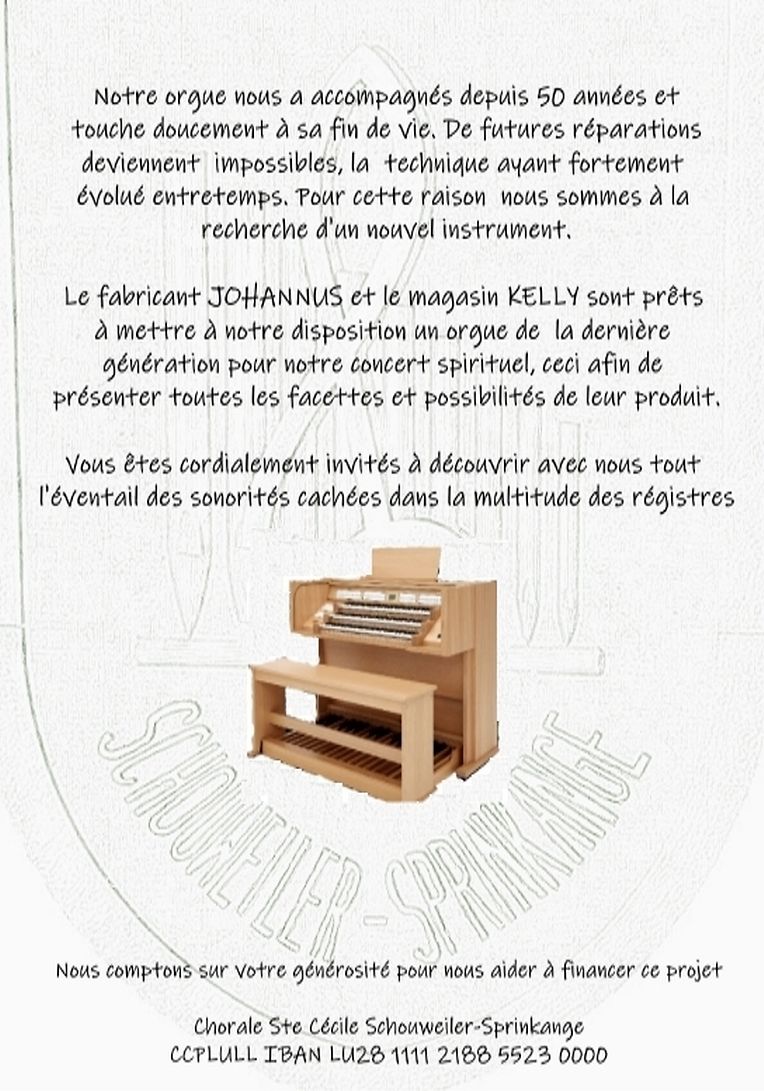 Notre orgue nous a accompagnés depuis 50 années et touche doucement à sa fin de vie. De futures réparations deviennent impossibles, la technique ayant fortement évolué entretemps. Pour cette raison nous sommes à la recherche d'un nouvel instrument.

Le fabricant JOHANNUS et le magasin KELLY sont prêts à mettre à notre disposition un orgue de la dernière génération pour notre concert spirituel, ceci afin de présenter toutes les facettes et possibilités de leur produit.

Vous êtes cordialement invités à découvrir avec nous tout l'éventail des sonorités cachées dans la multitude des régistres

Nous comptons sur votre générosité pour nous aider à financer ce projet

Chorale Ste Cécile Schouweiler-Sprinkange
CCPLULL IBAN LU28 1111 2188 5523 0000

SCHOUWEILER - SPRINKANGE